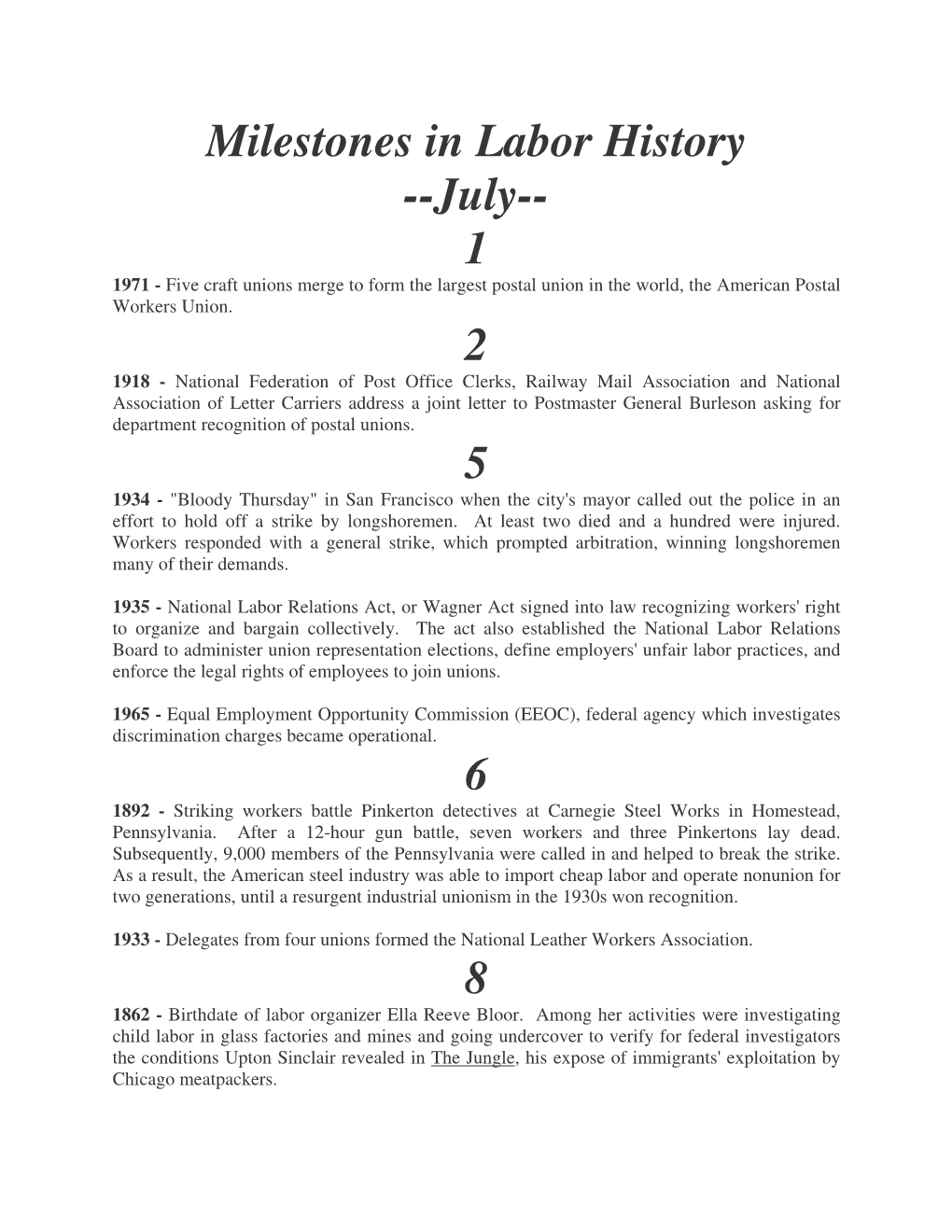 Milestones in Labor History
--July--

1

1971 - Five craft unions merge to form the largest postal union in the world, the American Postal Workers Union.

2

1918 - National Federation of Post Office Clerks, Railway Mail Association and National Association of Letter Carriers address a joint letter to Postmaster General Burleson asking for department recognition of postal unions.

5

1934 - "Bloody Thursday" in San Francisco when the city's mayor called out the police in an effort to hold off a strike by longshoremen. At least two died and a hundred were injured. Workers responded with a general strike, which prompted arbitration, winning longshoremen many of their demands.

1935 - National Labor Relations Act, or Wagner Act signed into law recognizing workers' right to organize and bargain collectively. The act also established the National Labor Relations Board to administer union representation elections, define employers' unfair labor practices, and enforce the legal rights of employees to join unions.

1965 - Equal Employment Opportunity Commission (EEOC), federal agency which investigates discrimination charges became operational.

6

1892 - Striking workers battle Pinkerton detectives at Carnegie Steel Works in Homestead, Pennsylvania. After a 12-hour gun battle, seven workers and three Pinkertons lay dead. Subsequently, 9,000 members of the Pennsylvania were called in and helped to break the strike. As a result, the American steel industry was able to import cheap labor and operate nonunion for two generations, until a resurgent industrial unionism in the 1930s won recognition.

1933 - Delegates from four unions formed the National Leather Workers Association.

8

1862 - Birthdate of labor organizer Ella Reeve Bloor. Among her activities were investigating child labor in glass factories and mines and going undercover to verify for federal investigators the conditions Upton Sinclair revealed in The Jungle, his expose of immigrants' exploitation by Chicago meatpackers.